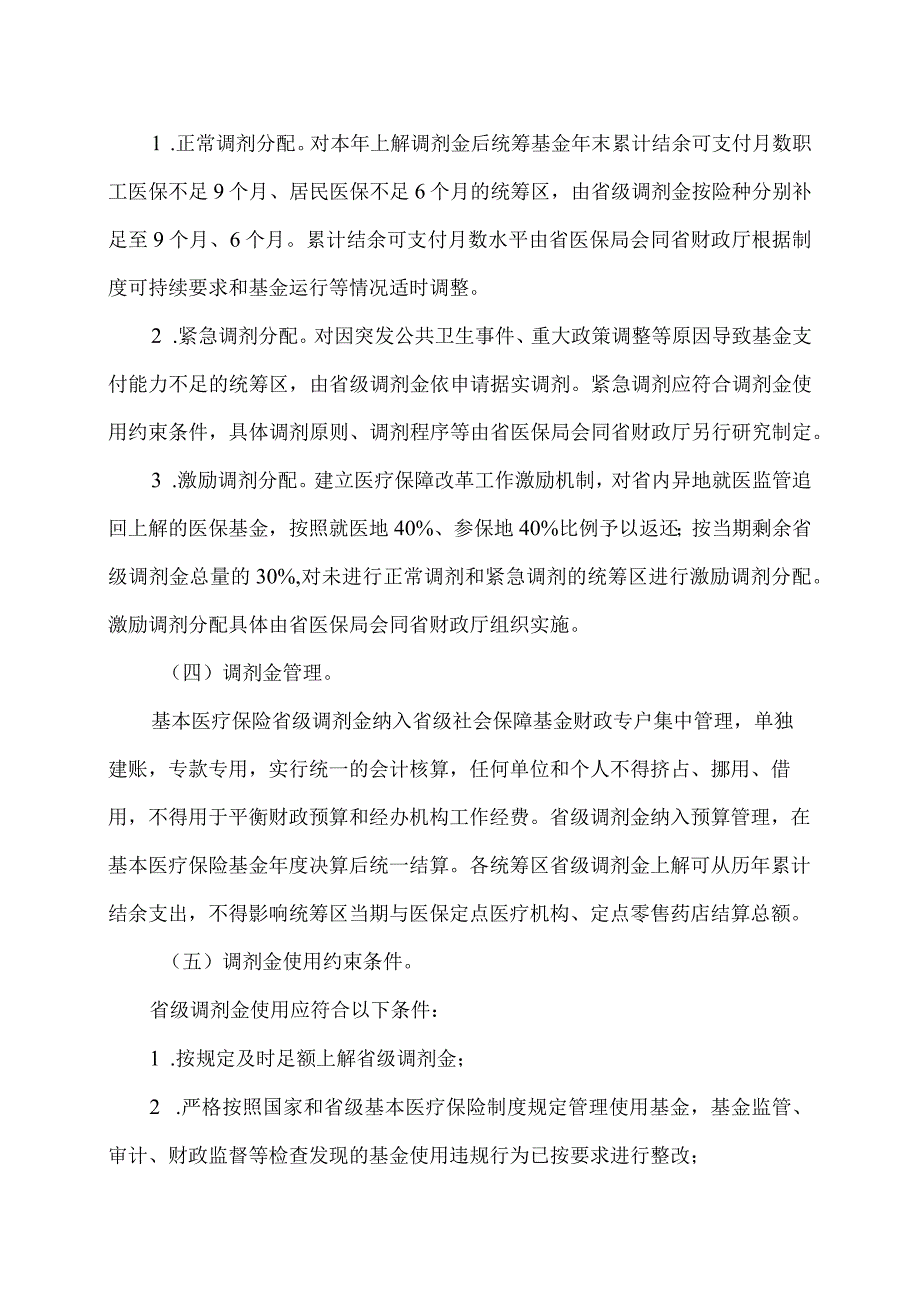 1 .正常调剂分配。对本年上解调剂金后统筹基金年末累计结余可支付月数职工医保不足 9 个月、居民医保不足 6 个月的统筹区，由省级调剂金按险种分别补足至 9 个月、6 个月。累计结余可支付月数水平由省医保局会同省财政厅根据制度可持续要求和基金运行等情况适时调整。

2 .紧急调剂分配。对因突发公共卫生事件、重大政策调整等原因导致基金支付能力不足的统筹区，由省级调剂金依申请据实调剂。紧急调剂应符合调剂金使用约束条件，具体调剂原则、调剂程序等由省医保局会同省财政厅另行研究制定。

3 .激励调剂分配。建立医疗保障改革工作激励机制，对省内异地就医监管追回上解的医保基金，按照就医地 40%、参保地 40%比例予以返还；按当期剩余省级调剂金总量的 30%，对未进行正常调剂和紧急调剂的统筹区进行激励调剂分配。激励调剂分配具体由省医保局会同省财政厅组织实施。

（四）调剂金管理。

基本医疗保险省级调剂金纳入省级社会保障基金财政专户集中管理，单独建账，专款专用，实行统一的会计核算，任何单位和个人不得挤占、挪用、借用，不得用于平衡财政预算和经办机构工作经费。省级调剂金纳入预算管理，在基本医疗保险基金年度决算后统一结算。各统筹区省级调剂金上解可从历年累计结余支出，不得影响统筹区当期与医保定点医疗机构、定点零售药店结算总额。

（五）调剂金使用约束条件。

省级调剂金使用应符合以下条件：

1 .按规定及时足额上解省级调剂金；

2 .严格按照国家和省级基本医疗保险制度规定管理使用基金，基金监管、审计、财政监督等检查发现的基金使用违规行为已按要求进行整改；